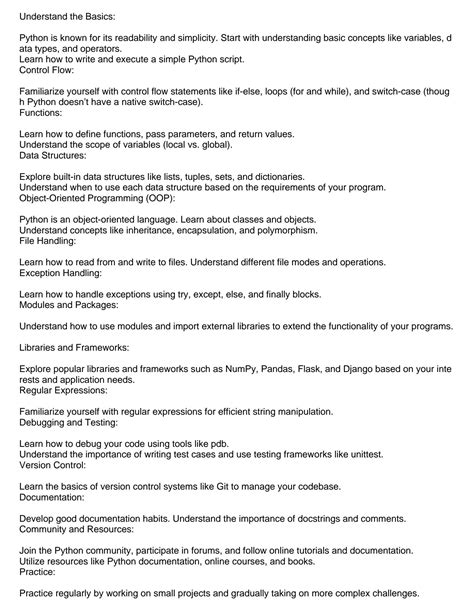 Understand the Basics:

Python is known for its readability and simplicity. Start with understanding basic concepts like variables, d ata types, and operators.
Learn how to write and execute a simple Python script.
Control Flow:

Familiarize yourself with control flow statements like if-else, loops (for and while), and switch-case (thoug h Python doesn't have a native switch-case).
Functions:

Learn how to define functions, pass parameters, and return values.
Understand the scope of variables (local vs. global).
Data Structures:

Explore built-in data structures like lists, tuples, sets, and dictionaries.
Understand when to use each data structure based on the requirements of your program.
Object-Oriented Programming (OOP):

Python is an object-oriented language. Learn about classes and objects.
Understand concepts like inheritance, encapsulation, and polymorphism.
File Handling:

Learn how to read from and write to files. Understand different file modes and operations.
Exception Handling:

Learn how to handle exceptions using try, except, else, and finally blocks.
Modules and Packages:

Understand how to use modules and import external libraries to extend the functionality of your programs.

Libraries and Frameworks:

Explore popular libraries and frameworks such as NumPy, Pandas, Flask, and Django based on your inte rests and application needs.
Regular Expressions:

Familiarize yourself with regular expressions for efficient string manipulation.
Debugging and Testing:

Learn how to debug your code using tools like pdb.
Understand the importance of writing test cases and use testing frameworks like unittest.
Version Control:

Learn the basics of version control systems like Git to manage your codebase.
Documentation:

Develop good documentation habits. Understand the importance of docstrings and comments.
Community and Resources:

Join the Python community, participate in forums, and follow online tutorials and documentation.
Utilize resources like Python documentation, online courses, and books.
Practice:

Practice regularly by working on small projects and gradually taking on more complex challenges.